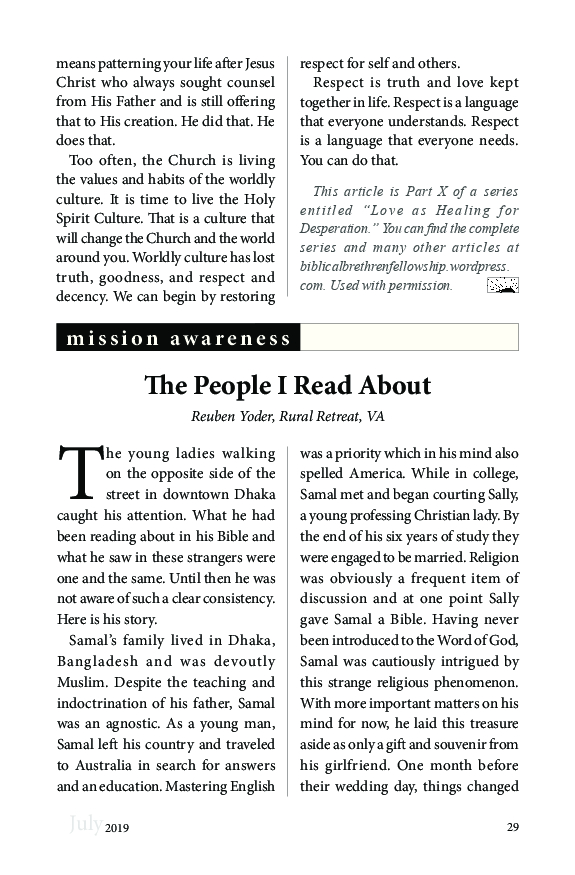 means patterning your life after Jesus Christ who always sought counsel from His Father and is still offering that to His creation. He did that. He does that.

Too often, the Church is living the values and habits of the worldly culture. It is time to live the Holy Spirit Culture. That is a culture that will change the Church and the world around you. Worldly culture has lost truth, goodness, and respect and decency. We can begin by restoring respect for self and others.

Respect is truth and love kept together in life. Respect is a language that everyone understands. Respect is a language that everyone needs. You can do that.

This article is Part X of a series entitled "Love as Healing for Desperation." You can find the complete series and many other articles at biblicalbrethrenfellowship.wordpress.com. Used with permission.

mission awareness

The People I Read About

Reuben Yoder, Rural Retreat, VA

The young ladies walking on the opposite side of the street in downtown Dhaka caught his attention. What he had been reading about in his Bible and what he saw in these strangers were one and the same. Until then he was not aware of such a clear consistency. Here is his story.

Samal's family lived in Dhaka, Bangladesh and was devoutly Muslim. Despite the teaching and indoctrination of his father, Samal was an agnostic. As a young man, Samal left his country and traveled to Australia in search for answers and an education. Mastering English was a priority which in his mind also spelled America. While in college, Samal met and began courting Sally, a young professing Christian lady. By the end of his six years of study they were engaged to be married. Religion was obviously a frequent item of discussion and at one point Sally gave Samal a Bible. Having never been introduced to the Word of God, Samal was cautiously intrigued by this strange religious phenomenon. With more important matters on his mind for now, he laid this treasure aside as only a gift and souvenir from his girlfriend. One month before their wedding day, things changed

July 2019 29